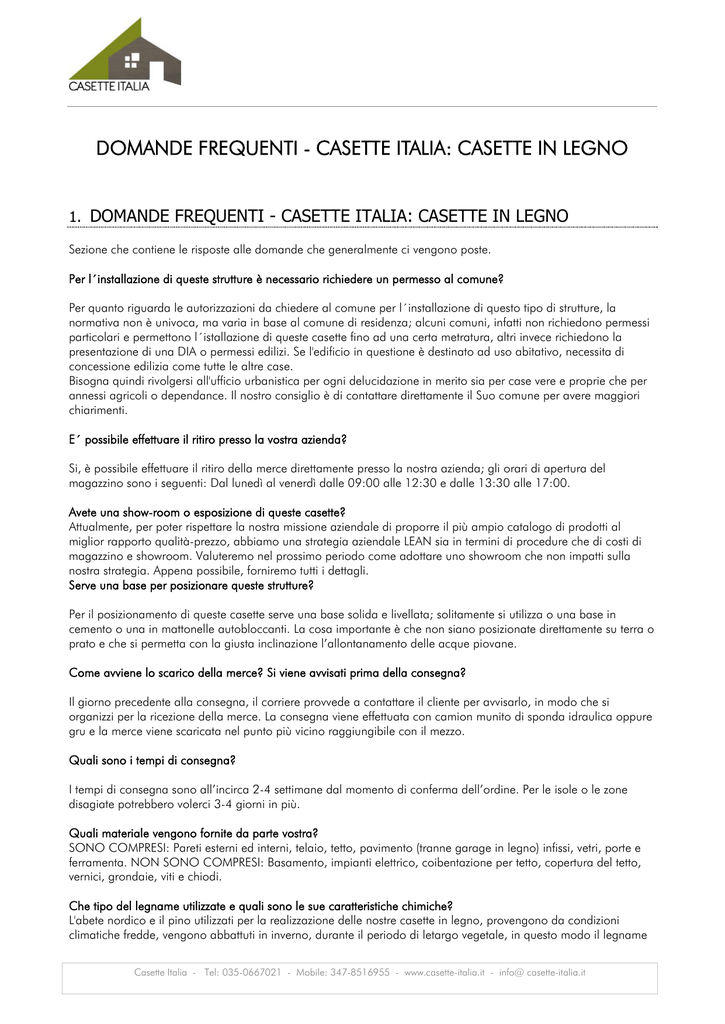 CASETTE ITALIA

DOMANDE FREQUENTI - CASETTE ITALIA: CASETTE IN LEGNO

1. DOMANDE FREQUENTI - CASETTE ITALIA: CASETTE IN LEGNO

Sezione che contiene le risposte alle domande che generalmente ci vengono poste.

Per l´installazione di queste strutture è necessario richiedere un permesso al comune?

Per quanto riguarda le autorizzazioni da chiedere al comune per l´installazione di questo tipo di strutture, la normativa non è univoca, ma varia in base al comune di residenza; alcuni comuni, infatti non richiedono permessi particolari e permettono l´istallazione di queste casette fino ad una certa metratura, altri invece richiedono la presentazione di una DIA o permessi edilizi. Se l'edificio in questione è destinato ad uso abitativo, necessita di concessione edilizia come tutte le altre case.
Bisogna quindi rivolgersi all'ufficio urbanistica per ogni delucidazione in merito sia per case vere e proprie che per annessi agricoli o dependance. Il nostro consiglio è di contattare direttamente il Suo comune per avere maggiori chiarimenti.

E´ possibile effettuare il ritiro presso la vostra azienda?

Si, è possibile effettuare il ritiro della merce direttamente presso la nostra azienda; gli orari di apertura del magazzino sono i seguenti: Dal lunedì al venerdì dalle 09:00 alle 12:30 e dalle 13:30 alle 17:00.

Avete una show-room o esposizione di queste casette?
Attualmente, per poter rispettare la nostra missione aziendale di proporre il più ampio catalogo di prodotti al miglior rapporto qualità-prezzo, abbiamo una strategia aziendale LEAN sia in termini di procedure che di costi di magazzino e showroom. Valuteremo nel prossimo periodo come adottare uno showroom che non impatti sulla nostra strategia. Appena possibile, forniremo tutti i dettagli.
Serve una base per posizionare queste strutture?

Per il posizionamento di queste casette serve una base solida e livellata; solitamente si utilizza o una base in cemento o una in mattonelle autobloccanti. La cosa importante è che non siano posizionate direttamente su terra o prato e che si permetta con la giusta inclinazione l'allontanamento delle acque piovane.

Come avviene lo scarico della merce? Si viene avvisati prima della consegna?

Il giorno precedente alla consegna, il corriere provvede a contattare il cliente per avvisarlo, in modo che si organizzi per la ricezione della merce. La consegna viene effettuata con camion munito di sponda idraulica oppure gru e la merce viene scaricata nel punto più vicino raggiungibile con il mezzo.

Quali sono i tempi di consegna?

I tempi di consegna sono all'incirca 2-4 settimane dal momento di conferma dell'ordine. Per le isole o le zone disagiate potrebbero volerci 3-4 giorni in più.

Quali materiale vengono fornite da parte vostra?
SONO COMPRESI: Pareti esterni ed interni, telaio, tetto, pavimento (tranne garage in legno) infissi, vetri, porte e ferramenta. NON SONO COMPRESI: Basamento, impianti elettrico, coibentazione per tetto, copertura del tetto, vernici, grondaie, viti e chiodi.

Che tipo del legname utilizzate e quali sono le sue caratteristiche chimiche?
L'abete nordico e il pino utilizzati per la realizzazione delle nostre casette in legno, provengono da condizioni climatiche fredde, vengono abbattuti in inverno, durante il periodo di letargo vegetale, in questo modo il legname

Casette Italia - Tel: 035-0667021 - Mobile: 347-8516955 - www.casette-italia.it - info@ casette-italia.it